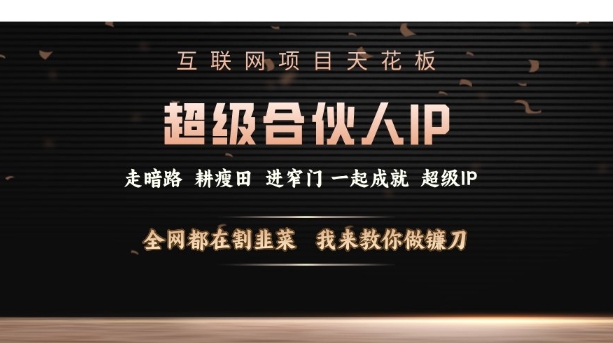 互联网项目天花板

超级合伙人IP

走暗路 耕瘦田 进窄门 一起成就 超级IP

全网都在割韭菜 我来教你做镰刀